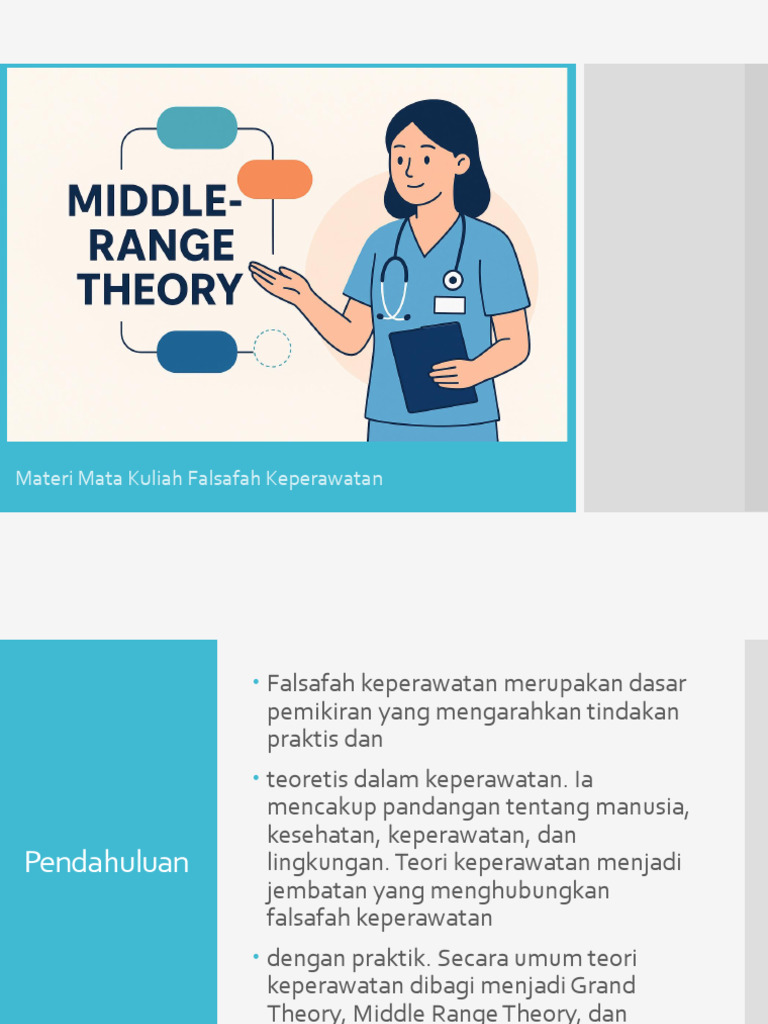 MIDDLE-RANGE THEORY

Materi Mata Kuliah Falsafah Keperawatan

Pendahuluan

• Falsafah keperawatan merupakan dasar pemikiran yang mengarahkan tindakan praktis dan

• teoretis dalam keperawatan. Ia mencakup pandangan tentang manusia, kesehatan, keperawatan, dan lingkungan. Teori keperawatan menjadi jembatan yang menghubungkan falsafah keperawatan

• dengan praktik. Secara umum teori keperawatan dibagi menjadi Grand Theory, Middle Range Theory, dan